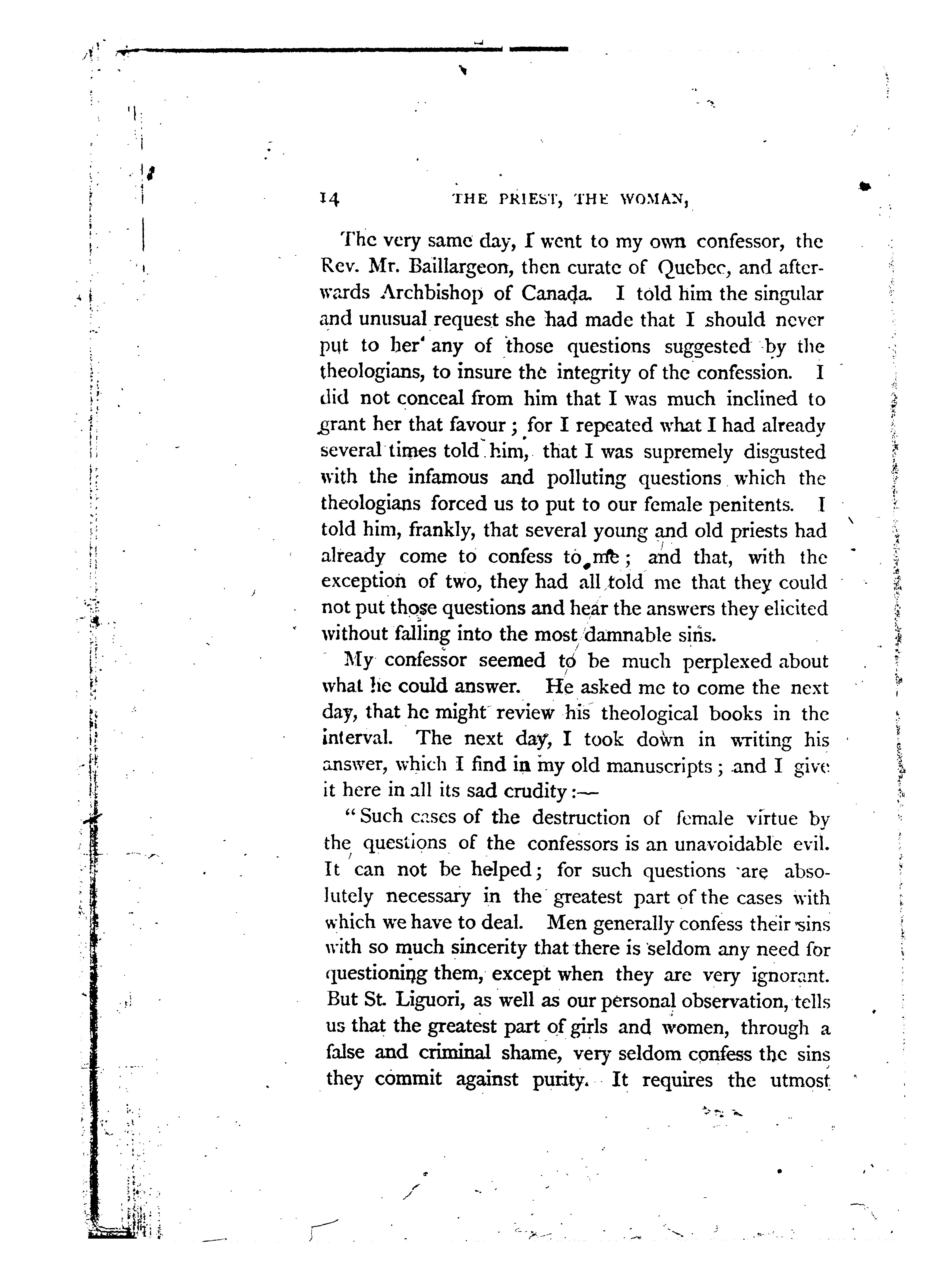 14 THE PRIEST, THE WOMAN,

The very same day, I went to my own confessor, the Rev. Mr. Baillargeon, then curate of Quebec, and afterwards Archbishop of Canada. I told him the singular and unusual request she had made that I should never put to her any of those questions suggested by the theologians, to insure the integrity of the confession. I did not conceal from him that I was much inclined to grant her that favour; for I repeated what I had already several times told him, that I was supremely disgusted with the infamous and polluting questions which the theologians forced us to put to our female penitents. I told him, frankly, that several young and old priests had already come to confess to me; and that, with the exception of two, they had all told me that they could not put those questions and hear the answers they elicited without falling into the most damnable sins.

My confessor seemed to be much perplexed about what he could answer. He asked me to come the next day, that he might review his theological books in the interval. The next day, I took down in writing his answer, which I find in my old manuscripts; and I give it here in all its sad crudity:—

"Such cases of the destruction of female virtue by the questions of the confessors is an unavoidable evil. It can not be helped; for such questions are absolutely necessary in the greatest part of the cases with which we have to deal. Men generally confess their sins with so much sincerity that there is seldom any need for questioning them, except when they are very ignorant. But St. Liguori, as well as our personal observation, tells us that the greatest part of girls and women, through a false and criminal shame, very seldom confess the sins they commit against purity. It requires the utmost